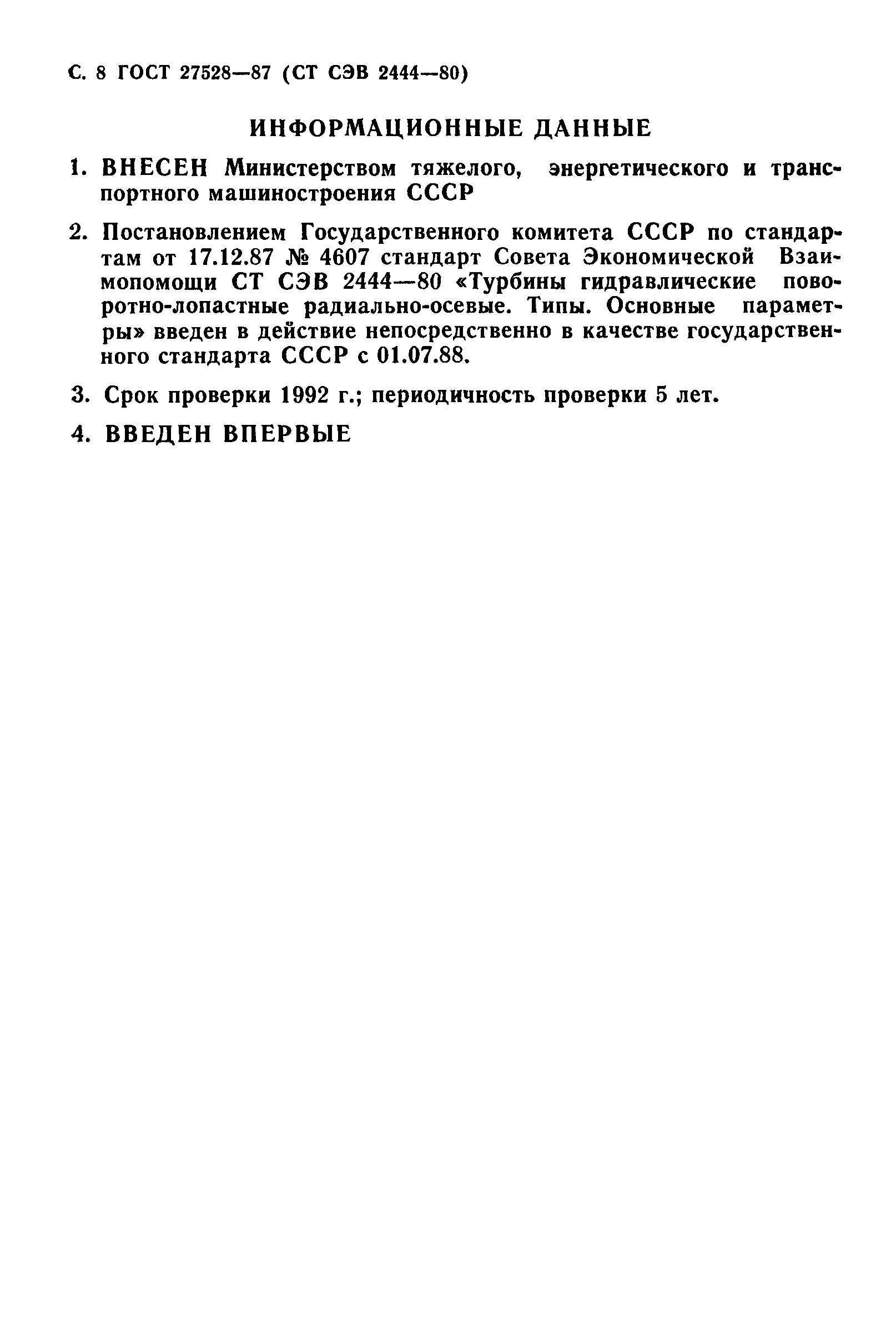 С. 8 ГОСТ 27528—87 (СТ СЭВ 2444—80)

ИНФОРМАЦИОННЫЕ ДАННЫЕ

1. ВНЕСЕН Министерством тяжелого, энергетического и транспортного машиностроения СССР

2. Постановлением Государственного комитета СССР по стандартам от 17.12.87 № 4607 стандарт Совета Экономической Взаимопомощи СТ СЭВ 2444—80 «Турбины гидравлические поворотно-лопастные радиально-осевые. Типы. Основные параметры» введен в действие непосредственно в качестве государственного стандарта СССР с 01.07.88.

3. Срок проверки 1992 г.; периодичность проверки 5 лет.

4. ВВЕДЕН ВПЕРВЫЕ